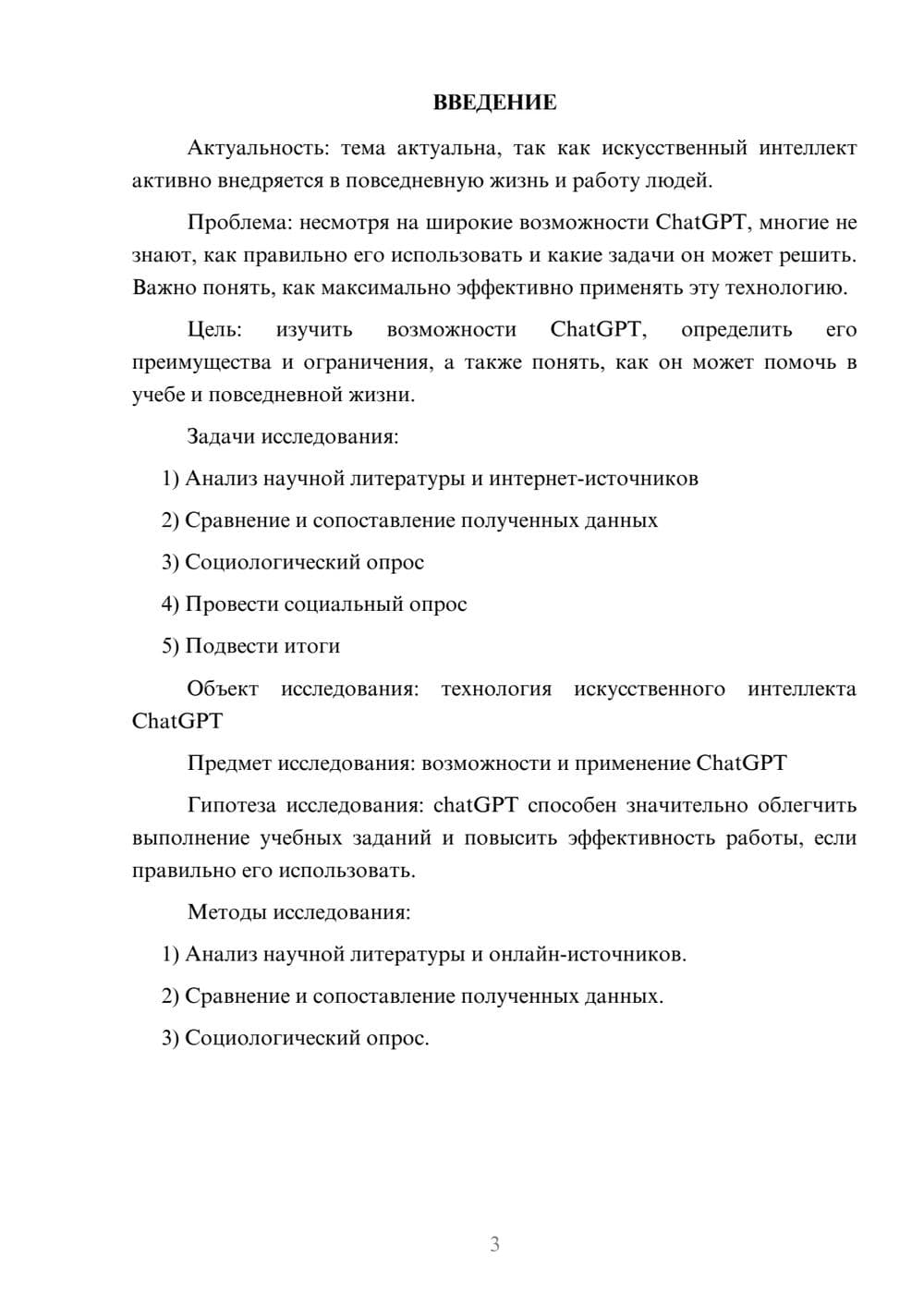 ВВЕДЕНИЕ

Актуальность: тема актуальна, так как искусственный интеллект активно внедряется в повседневную жизнь и работу людей.

Проблема: несмотря на широкие возможности ChatGPT, многие не знают, как правильно его использовать и какие задачи он может решить. Важно понять, как максимально эффективно применять эту технологию.

Цель: изучить возможности ChatGPT, определить его преимущества и ограничения, а также понять, как он может помочь в учебе и повседневной жизни.

Задачи исследования:

1) Анализ научной литературы и интернет-источников

2) Сравнение и сопоставление полученных данных

3) Социологический опрос

4) Провести социальный опрос

5) Подвести итоги

Объект исследования: технология искусственного интеллекта ChatGPT

Предмет исследования: возможности и применение ChatGPT

Гипотеза исследования: chatGPT способен значительно облегчить выполнение учебных заданий и повысить эффективность работы, если правильно его использовать.

Методы исследования:

1) Анализ научной литературы и онлайн-источников.

2) Сравнение и сопоставление полученных данных.

3) Социологический опрос.

3